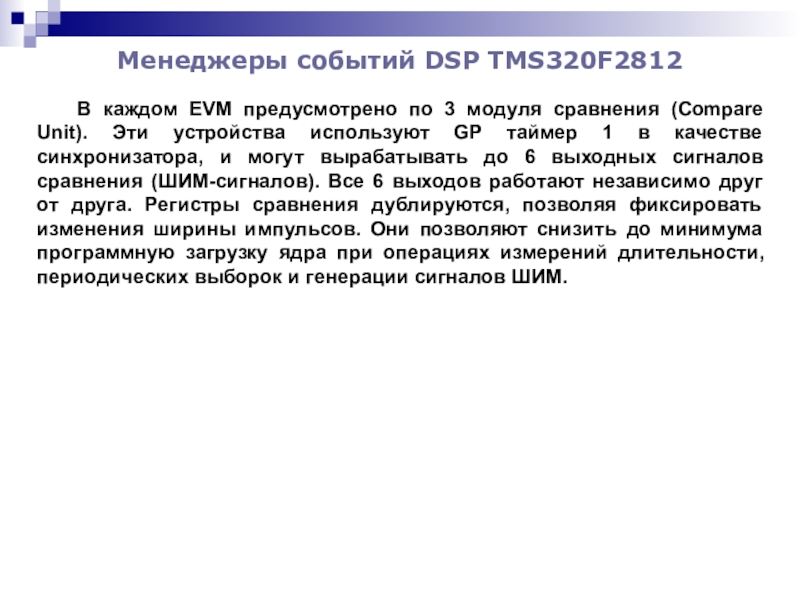 Менеджеры событий DSP TMS320F2812

В каждом EVM предусмотрено по 3 модуля сравнения (Compare Unit). Эти устройства используют GP таймер 1 в качестве синхронизатора, и могут вырабатывать до 6 выходных сигналов сравнения (ШИМ-сигналов). Все 6 выходов работают независимо друг от друга. Регистры сравнения дублируются, позволяя фиксировать изменения ширины импульсов. Они позволяют снизить до минимума программную загрузку ядра при операциях измерений длительности, периодических выборок и генерации сигналов ШИМ.